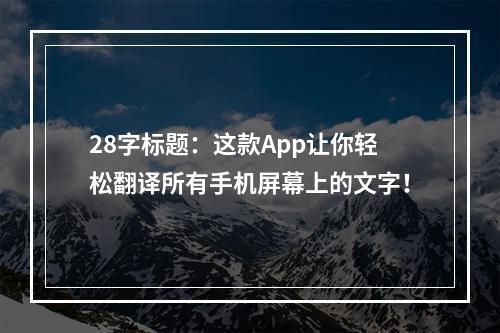 28字标题：这款App让你轻松翻译所有手机屏幕上的文字！